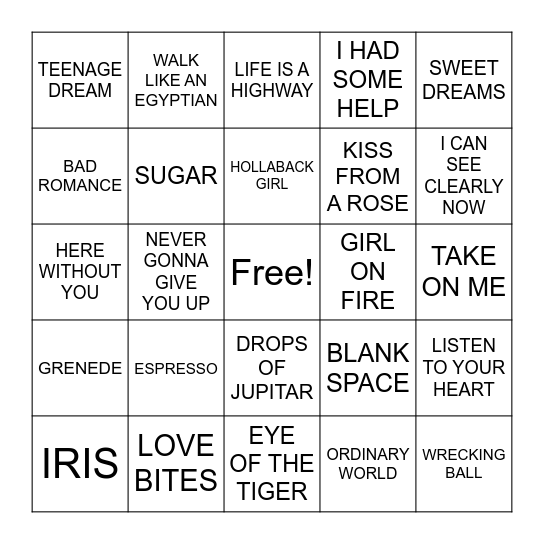 | | | | | |
|---|---|---|---|---|
| TEENAGE DREAM | WALK LIKE AN EGYPTIAN | LIFE IS A HIGHWAY | I HAD SOME HELP | SWEET DREAMS |
| BAD ROMANCE | SUGAR | HOLLABACK GIRL | KISS FROM A ROSE | I CAN SEE CLEARLY NOW |
| HERE WITHOUT YOU | NEVER GONNA GIVE YOU UP | Free! | GIRL ON FIRE | TAKE ON ME |
| GRENEDE | ESPRESSO | DROPS OF JUPITAR | BLANK SPACE | LISTEN TO YOUR HEART |
| IRIS | LOVE BITES | EYE OF THE TIGER | ORDINARY WORLD | WRECKING BALL |